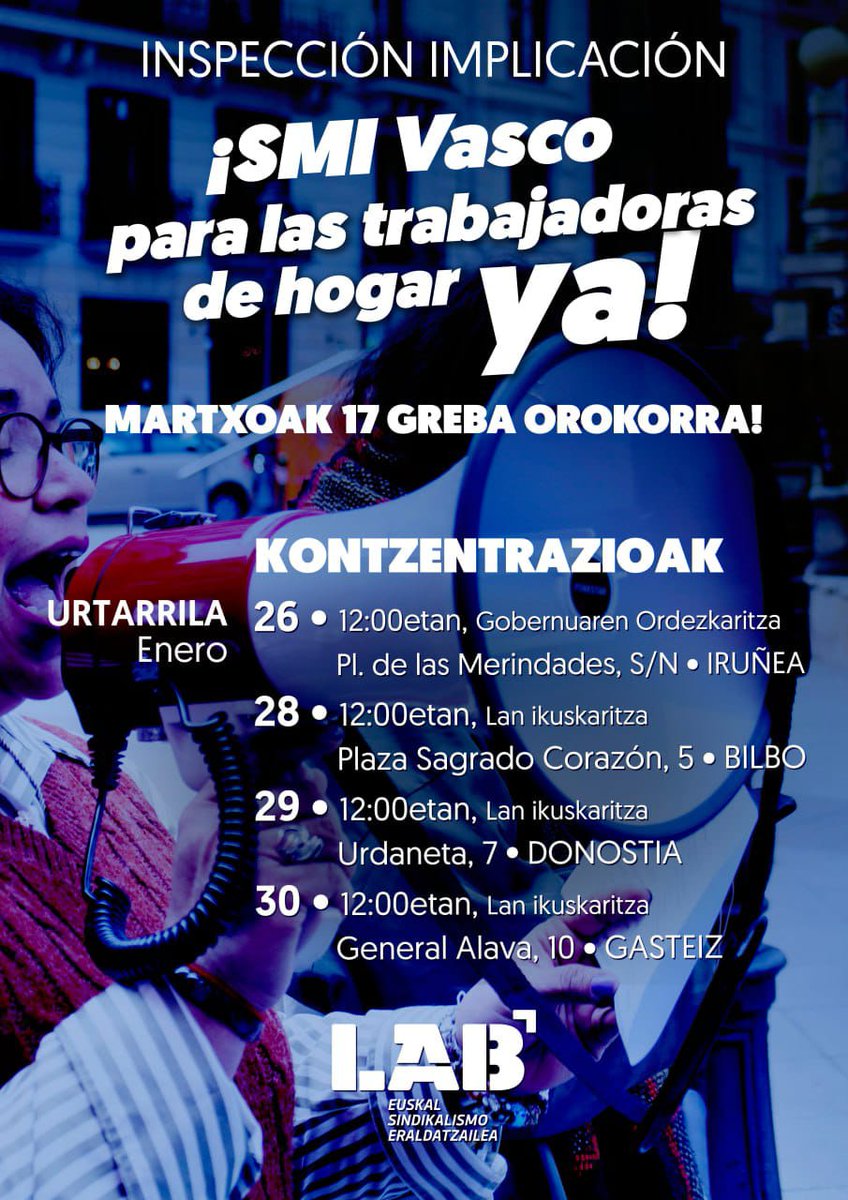 INSPECCIÓN IMPLICACIÓN

¡SMI Vasco para las trabajadoras de hogar ya!

MARTXOAK 17 GREBA OROKORRA!

KONTZENTRAZIOAK

URTARRILA
Enero

26 • 12:00etan, Gobernuaren Ordezkaritza
Pl. de las Merindades, S/N • IRUÑEA

28 • 12:00etan, Lan ikuskaritza
Plaza Sagrado Corazón, 5 • BILBO

29 • 12:00etan, Lan ikuskaritza
Urdaneta, 7 • DONOSTIA

30 • 12:00etan, Lan ikuskaritza
General Alava, 10 • GASTEIZ

LAB
EUSKAL SINDIKALISMO ERALDATZAILEA